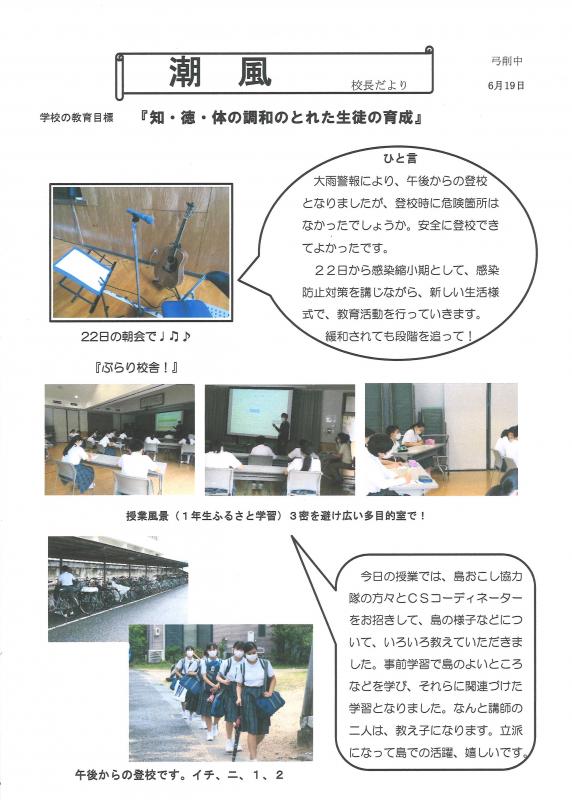 潮　風

校長だより

弓削中

6月19日

学校の教育目標　『知・徳・体の調和のとれた生徒の育成』

ひと言

大雨警報により、午後からの登校となりましたが、登校時に危険箇所はなかったでしょうか。安全に登校できてよかったです。

２２日から感染縮小期として、感染防止対策を講じながら、新しい生活様式で、教育活動を行っていきます。

緩和されても段階を追って！

22日の朝会で♪♫♪

『ぶらり校舎！』

授業風景（１年生ふるさと学習）３密を避け広い多目的室で！

今日の授業では、島おこし協力隊の方々とＣＳコーディネーターをお招きして、島の様子などについて、いろいろ教えていただきました。事前学習で島のよいところなどを学び、それらに関連づけた学習となりました。なんと講師の二人は、教え子になります。立派になって島での活躍、嬉しいです。

午後からの登校です。イチ、ニ、１、２